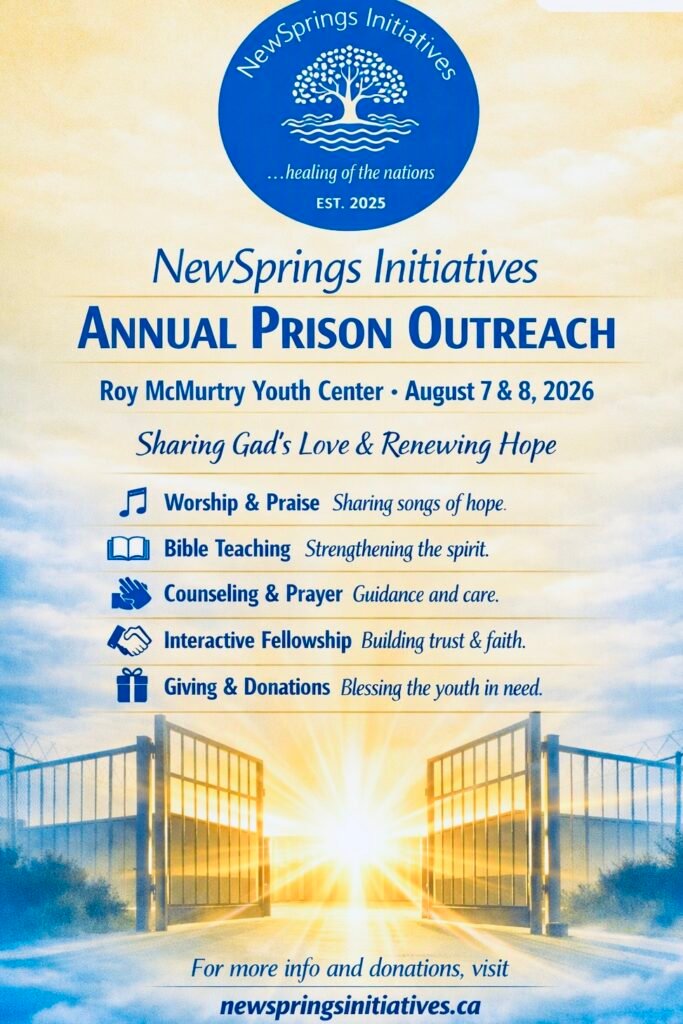 NewSprings Initiatives
...healing of the nations
EST. 2025

NewSprings Initiatives
ANNUAL PRISON OUTREACH

Roy McMurtry Youth Center • August 7 & 8, 2026

Sharing Gad's Love & Renewing Hope

Worship & Praise Sharing songs of hope.

Bible Teaching Strengthening the spirit.

Counseling & Prayer Guidance and care.

Interactive Fellowship Building trust & faith.

Giving & Donations Blessing the youth in need.

For more info and donations, visit
newspringsinitiatives.ca